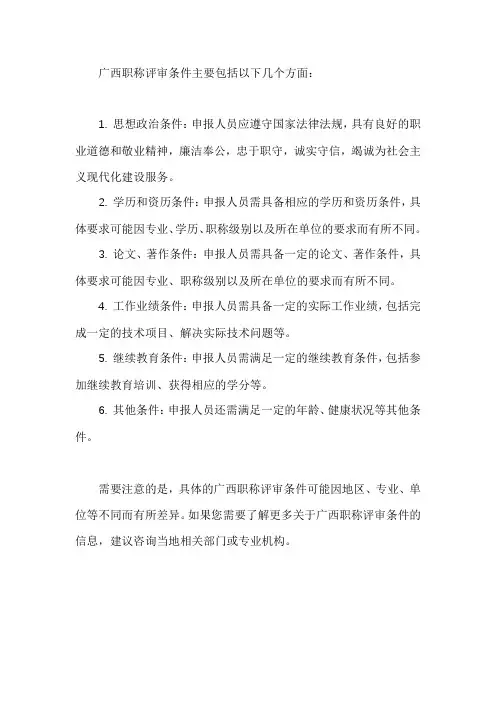 广西职称评审条件主要包括以下几个方面：

1. 思想政治条件：申报人员应遵守国家法律法规，具有良好的职业道德和敬业精神，廉洁奉公，忠于职守，诚实守信，竭诚为社会主义现代化建设服务。

2. 学历和资历条件：申报人员需具备相应的学历和资历条件，具体要求可能因专业、学历、职称级别以及所在单位的要求而有所不同。

3. 论文、著作条件：申报人员需具备一定的论文、著作条件，具体要求可能因专业、职称级别以及所在单位的要求而有所不同。

4. 工作业绩条件：申报人员需具备一定的实际工作业绩，包括完成一定的技术项目、解决实际技术问题等。

5. 继续教育条件：申报人员需满足一定的继续教育条件，包括参加继续教育培训、获得相应的学分等。

6. 其他条件：申报人员还需满足一定的年龄、健康状况等其他条件。

需要注意的是，具体的广西职称评审条件可能因地区、专业、单位等不同而有所差异。如果您需要了解更多关于广西职称评审条件的信息，建议咨询当地相关部门或专业机构。